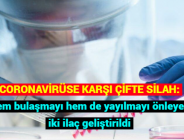 CORONAVİRÜSE KARŞI ÇİFTE SİLAH:
em bulaşmayı hem de yayılmayı önleye
iki ilaç geliştirildi